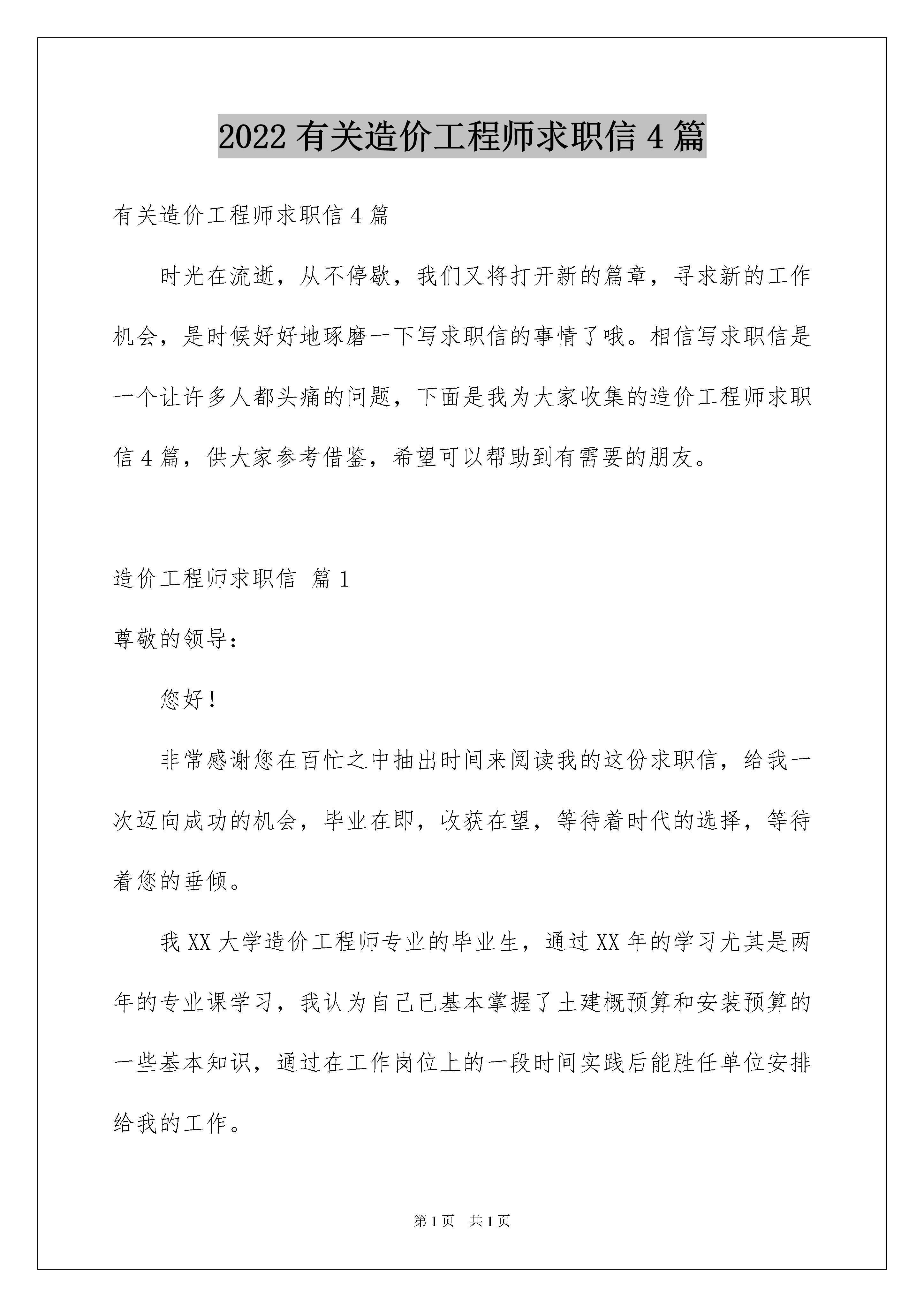 2022 有关造价工程师求职信 4 篇

有关造价工程师求职信 4 篇

时光在流逝，从不停歇，我们又将打开新的篇章，寻求新的工作机会，是时候好好地琢磨一下写求职信的事情了哦。相信写求职信是一个让许多人都头痛的问题，下面是我为大家收集的造价工程师求职信 4 篇，供大家参考借鉴，希望可以帮助到有需要的朋友。

造价工程师求职信 篇 1

尊敬的领导：

您好！

非常感谢您在百忙之中抽出时间来阅读我的这份求职信，给我一次迈向成功的机会，毕业在即，收获在望，等待着时代的选择，等待着您的垂倾。

我 XX 大学造价工程师专业的毕业生，通过 XX 年的学习尤其是两年的专业课学习，我认为自己已基本掌握了土建概预算和安装预算的一些基本知识，通过在工作岗位上的一段时间实践后能胜任单位安排给我的工作。

第 1 页 共 1 页